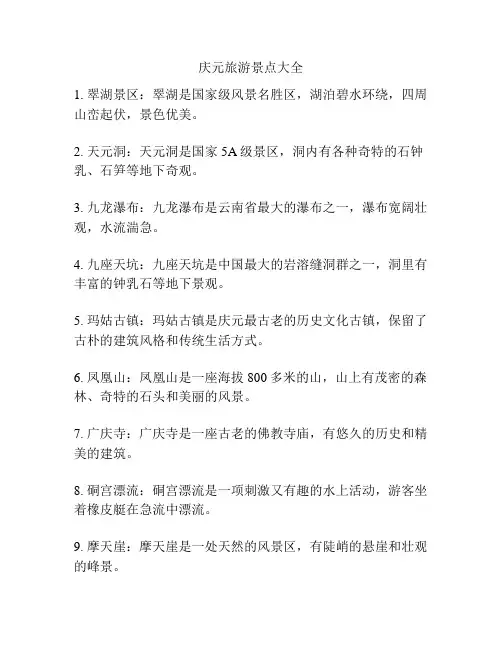 庆元旅游景点大全

1. 翠湖景区：翠湖是国家级风景名胜区，湖泊碧水环绕，四周山峦起伏，景色优美。

2. 天元洞：天元洞是国家 5A 级景区，洞内有各种奇特的石钟乳、石笋等地下奇观。

3. 九龙瀑布：九龙瀑布是云南省最大的瀑布之一，瀑布宽阔壮观，水流湍急。

4. 九座天坑：九座天坑是中国最大的岩溶缝洞群之一，洞里有丰富的钟乳石等地下景观。

5. 玛姑古镇：玛姑古镇是庆元最古老的历史文化古镇，保留了古朴的建筑风格和传统生活方式。

6. 凤凰山：凤凰山是一座海拔 800 多米的山，山上有茂密的森林、奇特的石头和美丽的风景。

7. 广庆寺：广庆寺是一座古老的佛教寺庙，有悠久的历史和精美的建筑。

8. 硐宫漂流：硐宫漂流是一项刺激又有趣的水上活动，游客坐着橡皮艇在急流中漂流。

9. 摩天崖：摩天崖是一处天然的风景区，有陡峭的悬崖和壮观的峰景。